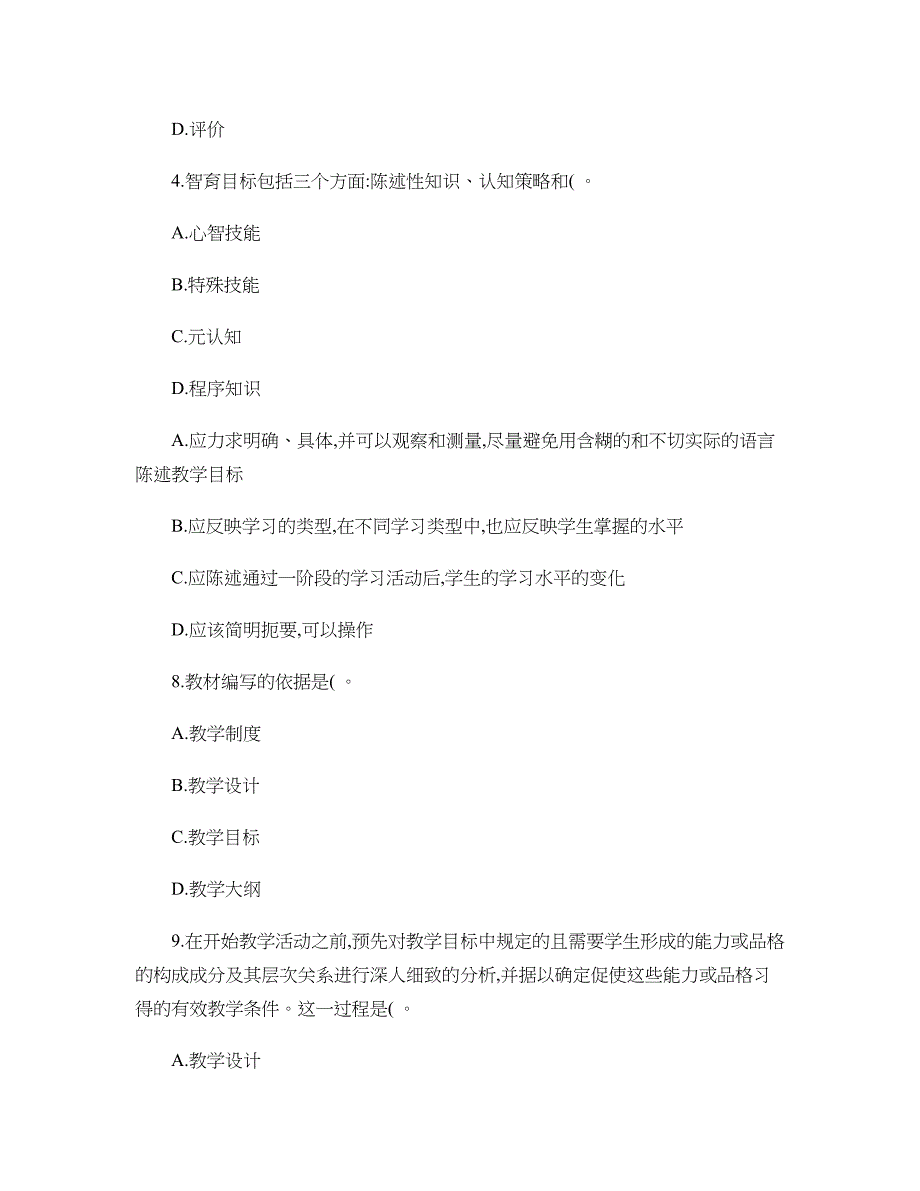 D.评价

4.智育目标包括三个方面:陈述性知识、认知策略和( 。

A.心智技能

B.特殊技能

C.元认知

D.程序知识

A.应力求明确、具体,并可以观察和测量,尽量避免用含糊的和不切实际的语言陈述教学目标

B.应反映学习的类型,在不同学习类型中,也应反映学生掌握的水平

C.应陈述通过一阶段的学习活动后,学生的学习水平的变化

D.应该简明扼要,可以操作

8.教材编写的依据是( 。

A.教学制度

B.教学设计

C.教学目标

D.教学大纲

9.在开始教学活动之前,预先对教学目标中规定的且需要学生形成的能力或品格的构成成分及其层次关系进行深人细致的分析,并据以确定促使这些能力或品格习得的有效教学条件。这一过程是( 。

A.教学设计